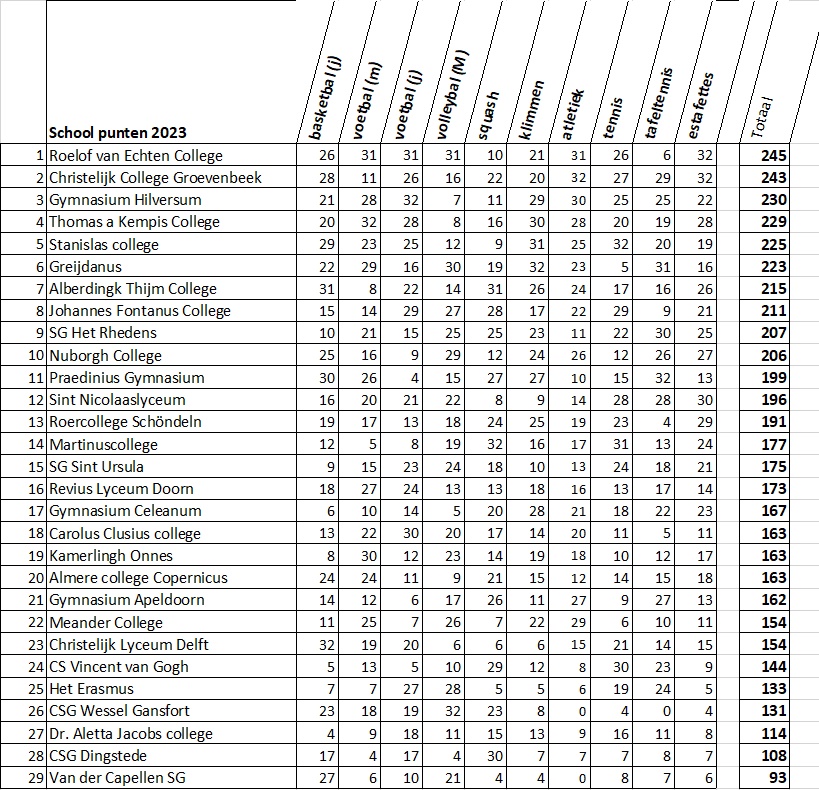 |  | School punten 2023 | basketbal (j) | voetbal (m) | voetbal (j) | volleybal (M) | squash | klimmen | atletiek | tennis | tafeltennis | estafettes |  | Totaal |
|---|---|---|---|---|---|---|---|---|---|---|---|---|---|
| 1 | Roelof van Echten College | 26 | 31 | 31 | 31 | 10 | 21 | 31 | 26 | 6 | 32 |  | 245 |
| 2 | Christelijk College Groevenbeek | 28 | 11 | 26 | 16 | 22 | 20 | 32 | 27 | 29 | 32 |  | 243 |
| 3 | Gymnasium Hilversum | 21 | 28 | 32 | 7 | 11 | 29 | 30 | 25 | 25 | 22 |  | 230 |
| 4 | Thomas a Kempis College | 20 | 32 | 28 | 8 | 16 | 30 | 28 | 20 | 19 | 28 |  | 229 |
| 5 | Stanislas college | 29 | 23 | 25 | 12 | 9 | 31 | 25 | 32 | 20 | 19 |  | 225 |
| 6 | Greijdanus | 22 | 29 | 16 | 30 | 19 | 32 | 23 | 5 | 31 | 16 |  | 223 |
| 7 | Alberdingk Thijm College | 31 | 8 | 22 | 14 | 31 | 26 | 24 | 17 | 16 | 26 |  | 215 |
| 8 | Johannes Fontanus College | 15 | 14 | 29 | 27 | 28 | 17 | 22 | 29 | 9 | 21 |  | 211 |
| 9 | SG Het Rhedens | 10 | 21 | 15 | 25 | 25 | 23 | 11 | 22 | 30 | 25 |  | 207 |
| 10 | Nuborgh College | 25 | 16 | 9 | 29 | 12 | 24 | 26 | 12 | 26 | 27 |  | 206 |
| 11 | Praedinius Gymnasium | 30 | 26 | 4 | 15 | 27 | 27 | 10 | 15 | 32 | 13 |  | 199 |
| 12 | Sint Nicolaaslyceum | 16 | 20 | 21 | 22 | 8 | 9 | 14 | 28 | 28 | 30 |  | 196 |
| 13 | Roercollege Schöndeln | 19 | 17 | 13 | 18 | 24 | 25 | 19 | 23 | 4 | 29 |  | 191 |
| 14 | Martinuscollege | 12 | 5 | 8 | 19 | 32 | 16 | 17 | 31 | 13 | 24 |  | 177 |
| 15 | SG Sint Ursula | 9 | 15 | 23 | 24 | 18 | 10 | 13 | 24 | 18 | 21 |  | 175 |
| 16 | Revius Lyceum Doorn | 18 | 27 | 24 | 13 | 13 | 18 | 16 | 13 | 17 | 14 |  | 173 |
| 17 | Gymnasium Celeanum | 6 | 10 | 14 | 5 | 20 | 28 | 21 | 18 | 22 | 23 |  | 167 |
| 18 | Carolus Clusius college | 13 | 22 | 30 | 20 | 17 | 14 | 20 | 11 | 5 | 11 |  | 163 |
| 19 | Kamerlingh Onnes | 8 | 30 | 12 | 23 | 14 | 19 | 18 | 10 | 12 | 17 |  | 163 |
| 20 | Almere college Copernicus | 24 | 24 | 11 | 9 | 21 | 15 | 12 | 14 | 15 | 18 |  | 163 |
| 21 | Gymnasium Apeldoorn | 14 | 12 | 6 | 17 | 26 | 11 | 27 | 9 | 27 | 13 |  | 162 |
| 22 | Meander College | 11 | 25 | 7 | 26 | 7 | 22 | 29 | 6 | 10 | 11 |  | 154 |
| 23 | Christelijk Lyceum Delft | 32 | 19 | 20 | 6 | 6 | 6 | 15 | 21 | 14 | 15 |  | 154 |
| 24 | CS Vincent van Gogh | 5 | 13 | 5 | 10 | 29 | 12 | 8 | 30 | 23 | 9 |  | 144 |
| 25 | Het Erasmus | 7 | 7 | 27 | 28 | 5 | 5 | 6 | 19 | 24 | 5 |  | 133 |
| 26 | CSG Wessel Gansfort | 23 | 18 | 19 | 32 | 23 | 8 | 0 | 4 | 0 | 4 |  | 131 |
| 27 | Dr. Aletta Jacobs college | 4 | 9 | 18 | 11 | 15 | 13 | 9 | 16 | 11 | 8 |  | 114 |
| 28 | CSG Dingstede | 17 | 4 | 17 | 4 | 30 | 7 | 7 | 7 | 8 | 7 |  | 108 |
| 29 | Van der Capellen SG | 27 | 6 | 10 | 21 | 4 | 4 | 0 | 8 | 7 | 6 |  | 93 |